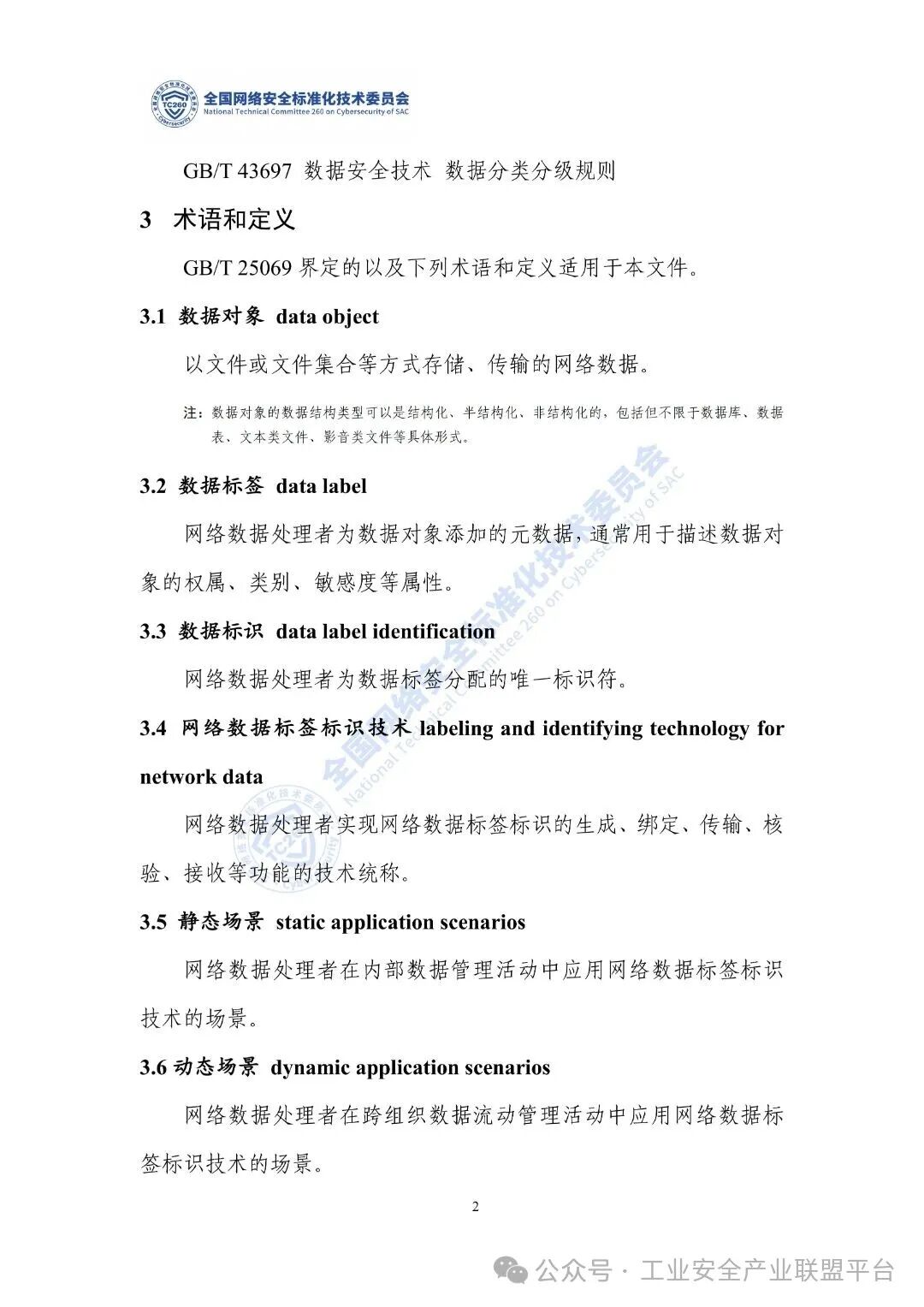 TC260 全国网络安全标准化技术委员会
National Technical Committee 260 on Cybersecurity of SAC

GB/T 43697 数据安全技术 数据分类分级规则

3 术语和定义

GB/T 25069 界定的以及下列术语和定义适用于本文件。

3.1 数据对象 data object

以文件或文件集合等方式存储、传输的网络数据。

注：数据对象的数据结构类型可以是结构化、半结构化、非结构化的，包括但不限于数据库、数据表、文本类文件、影音类文件等具体形式。

3.2 数据标签 data label

网络数据处理者为数据对象添加的元数据，通常用于描述数据对象的权属、类别、敏感度等属性。

3.3 数据标识 data label identification

网络数据处理者为数据标签分配的唯一标识符。

3.4 网络数据标签标识技术 labeling and identifying technology for network data

网络数据处理者实现网络数据标签标识的生成、绑定、传输、核验、接收等功能的技术统称。

3.5 静态场景 static application scenarios

网络数据处理者在内部数据管理活动中应用网络数据标签标识技术的场景。

3.6 动态场景 dynamic application scenarios

网络数据处理者在跨组织数据流动管理活动中应用网络数据标签标识技术的场景。

2

全国网络安全标准化技术委员会
National Technical Committee 260 on Cybersecurity of SAC

公众号 · 工业安全产业联盟平台